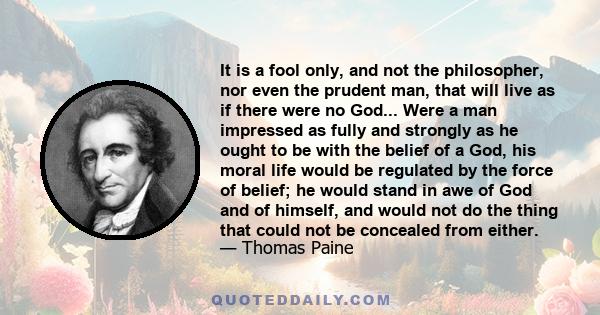 It is a fool only, and not the philosopher, nor even the prudent man, that will live as if there were no God... Were a man impressed as fully and strongly as he ought to be with the belief of a God, his moral life would be regulated by the force of belief; he would stand in awe of God and of himself, and would not do the thing that could not be concealed from either.
— Thomas Paine

QUOTEDDAILY.COM